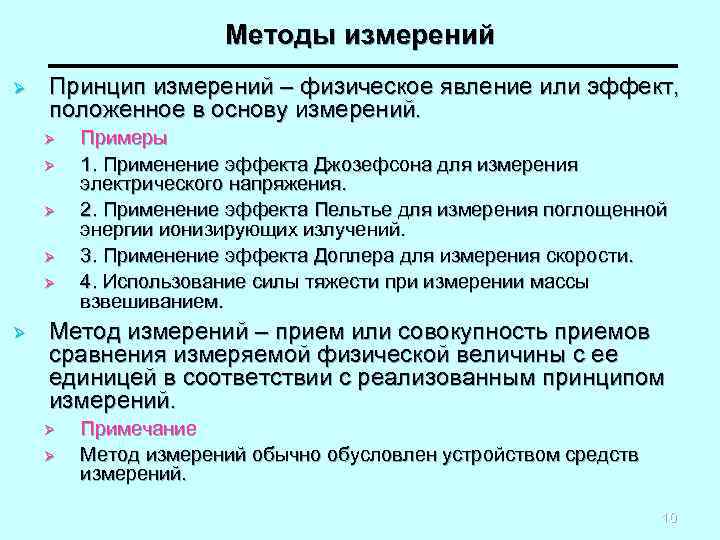 Методы измерений

Принцип измерений – физическое явление или эффект, положенное в основу измерений.

Примеры

1. Применение эффекта Джозефсона для измерения электрического напряжения.

2. Применение эффекта Пельтье для измерения поглощенной энергии ионизирующих излучений.

3. Применение эффекта Доплера для измерения скорости.

4. Использование силы тяжести при измерении массы взвешиванием.

Метод измерений – прием или совокупность приемов сравнения измеряемой физической величины с ее единицей в соответствии с реализованным принципом измерений.

Примечание

Метод измерений обычно обусловлен устройством средств измерений.

19